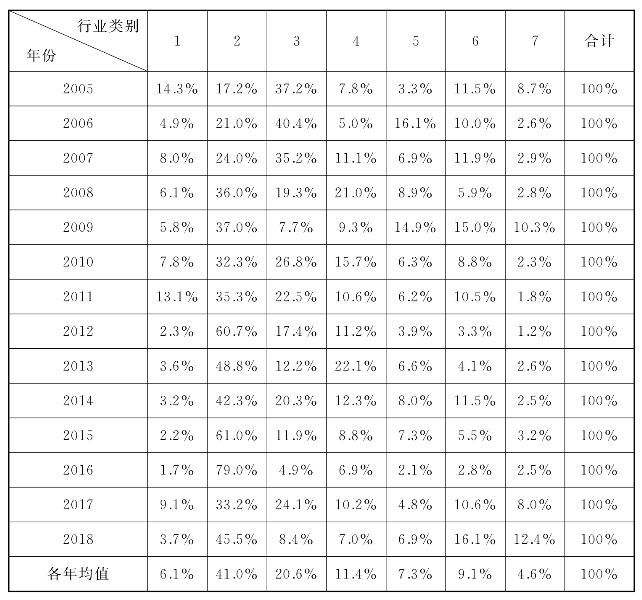 | 行业类别 年份 | 1 | 2 | 3 | 4 | 5 | 6 | 7 | 合计 |
|---|---|---|---|---|---|---|---|---|
| 2005 | 14.3% | 17.2% | 37.2% | 7.8% | 3.3% | 11.5% | 8.7% | 100% |
| 2006 | 4.9% | 21.0% | 40.4% | 5.0% | 16.1% | 10.0% | 2.6% | 100% |
| 2007 | 8.0% | 24.0% | 35.2% | 11.1% | 6.9% | 11.9% | 2.9% | 100% |
| 2008 | 6.1% | 36.0% | 19.3% | 21.0% | 8.9% | 5.9% | 2.8% | 100% |
| 2009 | 5.8% | 37.0% | 7.7% | 9.3% | 14.9% | 15.0% | 10.3% | 100% |
| 2010 | 7.8% | 32.3% | 26.8% | 15.7% | 6.3% | 8.8% | 2.3% | 100% |
| 2011 | 13.1% | 35.3% | 22.5% | 10.6% | 6.2% | 10.5% | 1.8% | 100% |
| 2012 | 2.3% | 60.7% | 17.4% | 11.2% | 3.9% | 3.3% | 1.2% | 100% |
| 2013 | 3.6% | 48.8% | 12.2% | 22.1% | 6.6% | 4.1% | 2.6% | 100% |
| 2014 | 3.2% | 42.3% | 20.3% | 12.3% | 8.0% | 11.5% | 2.5% | 100% |
| 2015 | 2.2% | 61.0% | 11.9% | 8.8% | 7.3% | 5.5% | 3.2% | 100% |
| 2016 | 1.7% | 79.0% | 4.9% | 6.9% | 2.1% | 2.8% | 2.5% | 100% |
| 2017 | 9.1% | 33.2% | 24.1% | 10.2% | 4.8% | 10.6% | 8.0% | 100% |
| 2018 | 3.7% | 45.5% | 8.4% | 7.0% | 6.9% | 16.1% | 12.4% | 100% |
| 各年均值 | 6.1% | 41.0% | 20.6% | 11.4% | 7.3% | 9.1% | 4.6% | 100% |